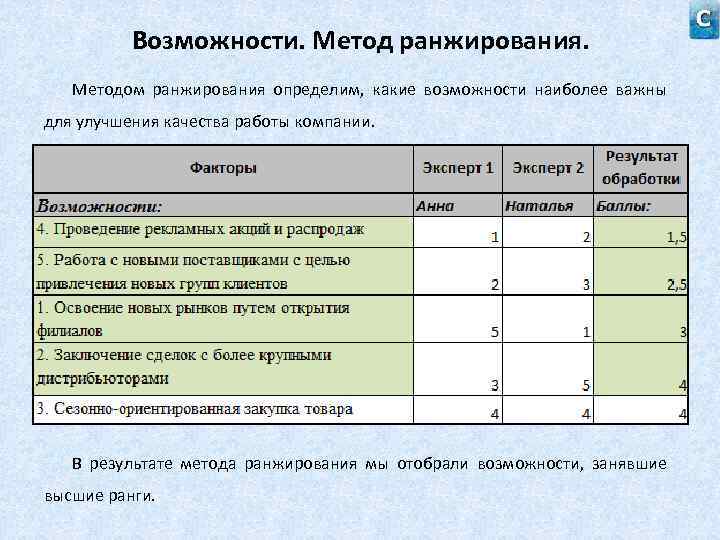 C

Возможности. Метод ранжирования.

Методом ранжирования определим, какие возможности наиболее важны для улучшения качества работы компании.

| Факторы | Эксперт 1 | Эксперт 2 | Результат обработки |
|---|---|---|---|
| Возможности: | Анна | Наталья | Баллы: |
| 4. Проведение рекламных акций и распродаж | 1 | 2 | 1,5 |
| 5. Работа с новыми поставщиками с целью привлечения новых групп клиентов | 2 | 3 | 2,5 |
| 1. Освоение новых рынков путем открытия филиалов | 5 | 1 | 3 |
| 2. Заключение сделок с более крупными дистрибьюторами | 3 | 5 | 4 |
| 3. Сезонно-ориентированная закупка товара | 4 | 4 | 4 |

В результате метода ранжирования мы отобрали возможности, занявшие высшие ранги.